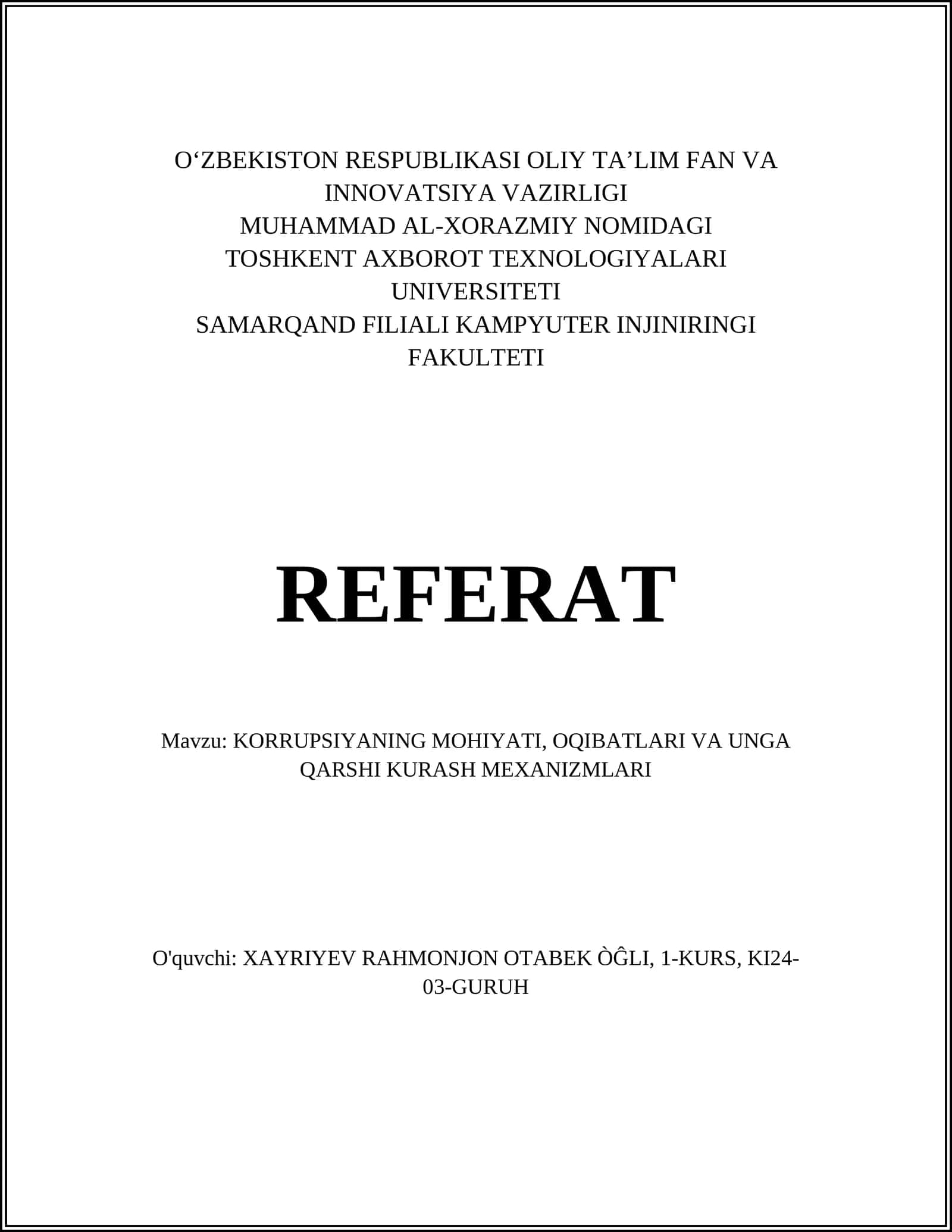 O'ZBEKISTON RESPUBLIKASI OLIY TA'LIM FAN VA INNOVATSIYA VAZIRLIGI
MUHAMMAD AL-XORAZMIY NOMIDAGI
TOSHKENT AXBOROT TEXNOLOGIYALARI UNIVERSITETI
SAMARQAND FILIALI KAMPYUTER INJINIRINGI FAKULTETI

REFERAT

Mavzu: KORRUPSIYANING MOHIYATI, OQIBATLARI VA UNGA QARSHI KURASH MEXANIZMLARI

O'quvchi: XAYRIYEV RAHMONJON OTABEK ÒĜLI, 1-KURS, KI24-03-GURUH